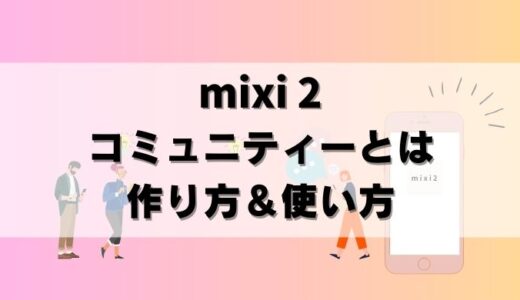 mixi 2
コミュニティーとは
作り方＆使い方

mixi2